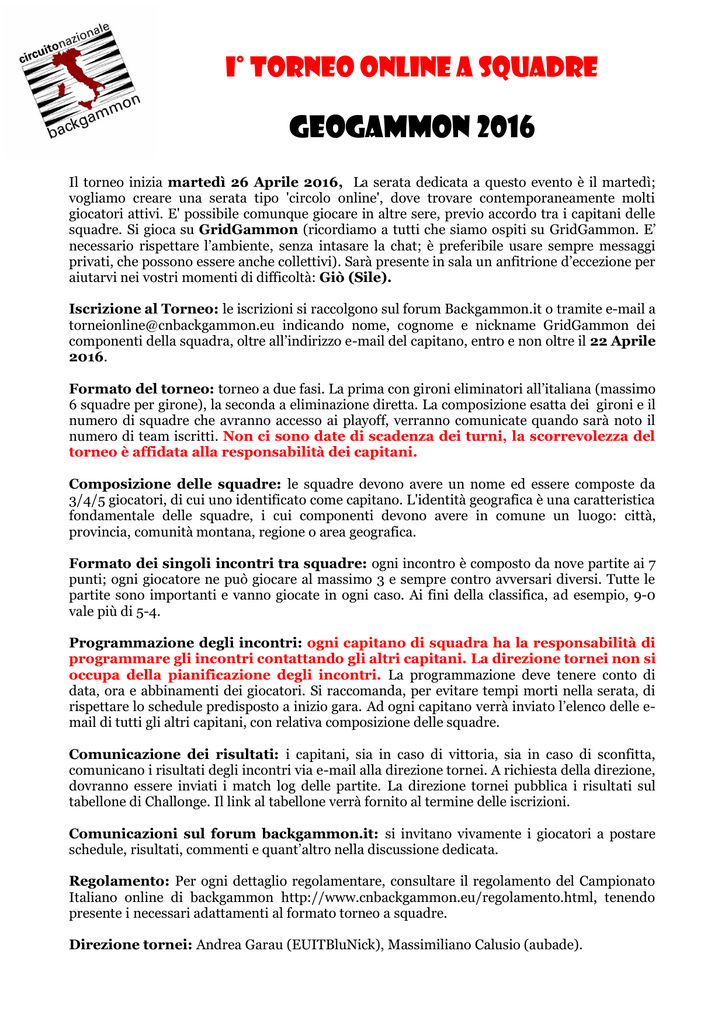 circuitonazionale
backgammon

I° TORNEO ONLINE A SQUADRE

GEOGAMMON 2016

Il torneo inizia martedì 26 Aprile 2016, La serata dedicata a questo evento è il martedì; vogliamo creare una serata tipo 'circolo online', dove trovare contemporaneamente molti giocatori attivi. E' possibile comunque giocare in altre sere, previo accordo tra i capitani delle squadre. Si gioca su GridGammon (ricordiamo a tutti che siamo ospiti su GridGammon. E' necessario rispettare l'ambiente, senza intasare la chat; è preferibile usare sempre messaggi privati, che possono essere anche collettivi). Sarà presente in sala un anfitrione d'eccezione per aiutarvi nei vostri momenti di difficoltà: Giò (Sile).

Iscrizione al Torneo: le iscrizioni si raccolgono sul forum Backgammon.it o tramite e-mail a torneionline@cnbackgammon.eu indicando nome, cognome e nickname GridGammon dei componenti della squadra, oltre all'indirizzo e-mail del capitano, entro e non oltre il 22 Aprile 2016.

Formato del torneo: torneo a due fasi. La prima con gironi eliminatori all'italiana (massimo 6 squadre per girone), la seconda a eliminazione diretta. La composizione esatta dei gironi e il numero di squadre che avranno accesso ai playoff, verranno comunicate quando sarà noto il numero di team iscritti. Non ci sono date di scadenza dei turni, la scorrevolezza del torneo è affidata alla responsabilità dei capitani.

Composizione delle squadre: le squadre devono avere un nome ed essere composte da 3/4/5 giocatori, di cui uno identificato come capitano. L'identità geografica è una caratteristica fondamentale delle squadre, i cui componenti devono avere in comune un luogo: città, provincia, comunità montana, regione o area geografica.

Formato dei singoli incontri tra squadre: ogni incontro è composto da nove partite ai 7 punti; ogni giocatore ne può giocare al massimo 3 e sempre contro avversari diversi. Tutte le partite sono importanti e vanno giocate in ogni caso. Ai fini della classifica, ad esempio, 9-0 vale più di 5-4.

Programmazione degli incontri: ogni capitano di squadra ha la responsabilità di programmare gli incontri contattando gli altri capitani. La direzione tornei non si occupa della pianificazione degli incontri. La programmazione deve tenere conto di data, ora e abbinamenti dei giocatori. Si raccomanda, per evitare tempi morti nella serata, di rispettare lo schedule predisposto a inizio gara. Ad ogni capitano verrà inviato l'elenco delle e-mail di tutti gli altri capitani, con relativa composizione delle squadre.

Comunicazione dei risultati: i capitani, sia in caso di vittoria, sia in caso di sconfitta, comunicano i risultati degli incontri via e-mail alla direzione tornei. A richiesta della direzione, dovranno essere inviati i match log delle partite. La direzione tornei pubblica i risultati sul tabellone di Challonge. Il link al tabellone verrà fornito al termine delle iscrizioni.

Comunicazioni sul forum backgammon.it: si invitano vivamente i giocatori a postare schedule, risultati, commenti e quant'altro nella discussione dedicata.

Regolamento: Per ogni dettaglio regolamentare, consultare il regolamento del Campionato Italiano online di backgammon http://www.cnbackgammon.eu/regolamento.html, tenendo presente i necessari adattamenti al formato torneo a squadre.

Direzione tornei: Andrea Garau (EUITBluNick), Massimiliano Calusio (aubade).